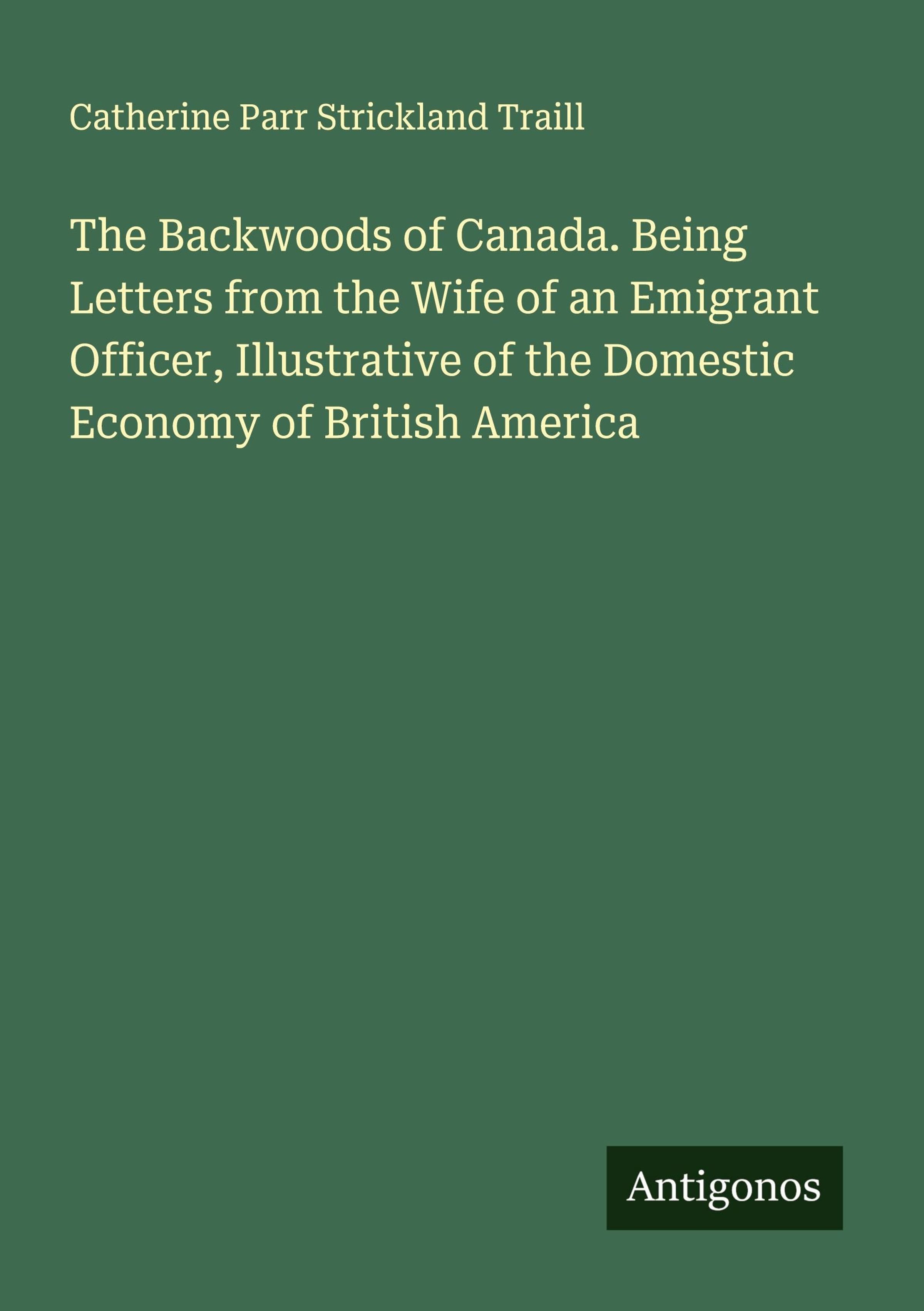 Catherine Parr Strickland Traill

The Backwoods of Canada. Being Letters from the Wife of an Emigrant Officer, Illustrative of the Domestic Economy of British America

Antigonos